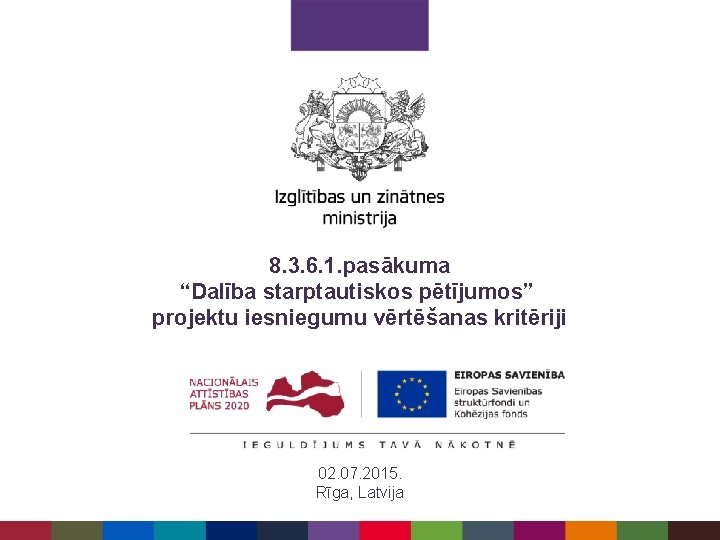 Izglītības un zinātnes ministrija

8.3.6.1.pasākuma "Dalība starptautiskos pētījumos" projektu iesniegumu vērtēšanas kritēriji

NACIONĀLAIS ATTĪSTĪBAS PLĀNS 2020

EIROPAS SAVIENĪBA
Eiropas Savienības struktūrfondi un Kohēzijas fonds

IEGULDĪJUMS TAVĀ NĀKOTNĒ

02.07.2015.
Rīga, Latvija